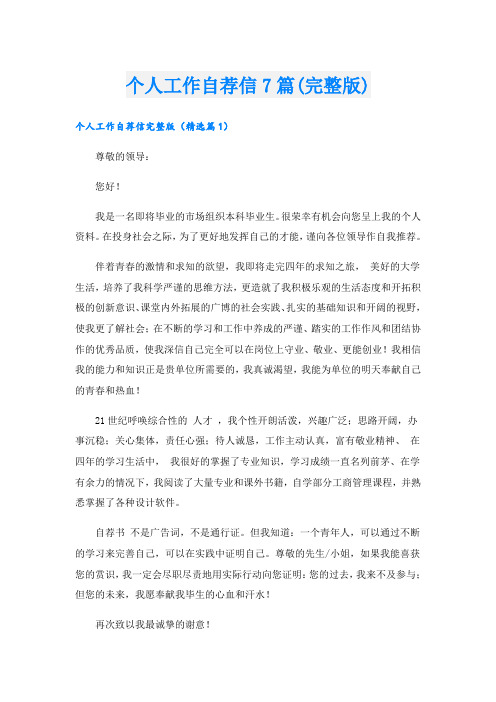 个人工作自荐信7篇(完整版)

个人工作自荐信完整版（精选篇1）

尊敬的领导：

您好！

我是一名即将毕业的市场组织本科毕业生。很荣幸有机会向您呈上我的个人资料。在投身社会之际，为了更好地发挥自己的才能，谨向各位领导作自我推荐。

伴着青春的激情和求知的欲望，我即将走完四年的求知之旅， 美好的大学生活，培养了我科学严谨的思维方法，更造就了我积极乐观的生活态度和开拓积极的创新意识、课堂内外拓展的广博的社会实践、扎实的基础知识和开阔的视野，使我更了解社会；在不断的学习和工作中养成的严谨、踏实的工作作风和团结协作的优秀品质，使我深信自己完全可以在岗位上守业、敬业、更能创业！我相信我的能力和知识正是贵单位所需要的，我真诚渴望，我能为单位的明天奉献自己的青春和热血！

21世纪呼唤综合性的 人才 ，我个性开朗活泼，兴趣广泛；思路开阔，办事沉稳；关心集体，责任心强；待人诚恳，工作主动认真，富有敬业精神、 在四年的学习生活中， 我很好的掌握了专业知识，学习成绩一直名列前茅、在学有余力的情况下，我阅读了大量专业和课外书籍，自学部分工商管理课程，并熟悉掌握了各种设计软件。

自荐书 不是广告词，不是通行证。但我知道：一个青年人，可以通过不断的学习来完善自己，可以在实践中证明自己。尊敬的先生/小姐，如果我能喜获您的赏识，我一定会尽职尽责地用实际行动向您证明：您的过去，我来不及参与；但您的未来，我愿奉献我毕生的心血和汗水！

再次致以我最诚挚的谢意！